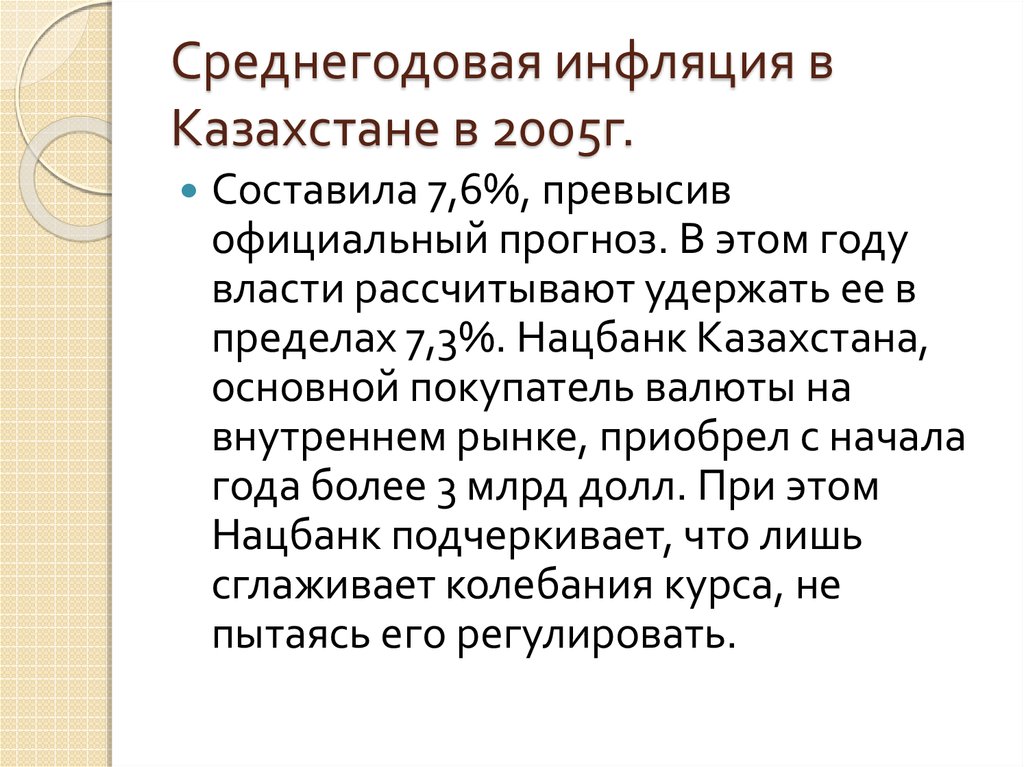 Среднегодовая инфляция в Казахстане в 2005г.

Составила 7,6%, превысив официальный прогноз. В этом году власти рассчитывают удержать ее в пределах 7,3%. Нацбанк Казахстана, основной покупатель валюты на внутреннем рынке, приобрел с начала года более 3 млрд долл. При этом Нацбанк подчеркивает, что лишь сглаживает колебания курса, не пытаясь его регулировать.